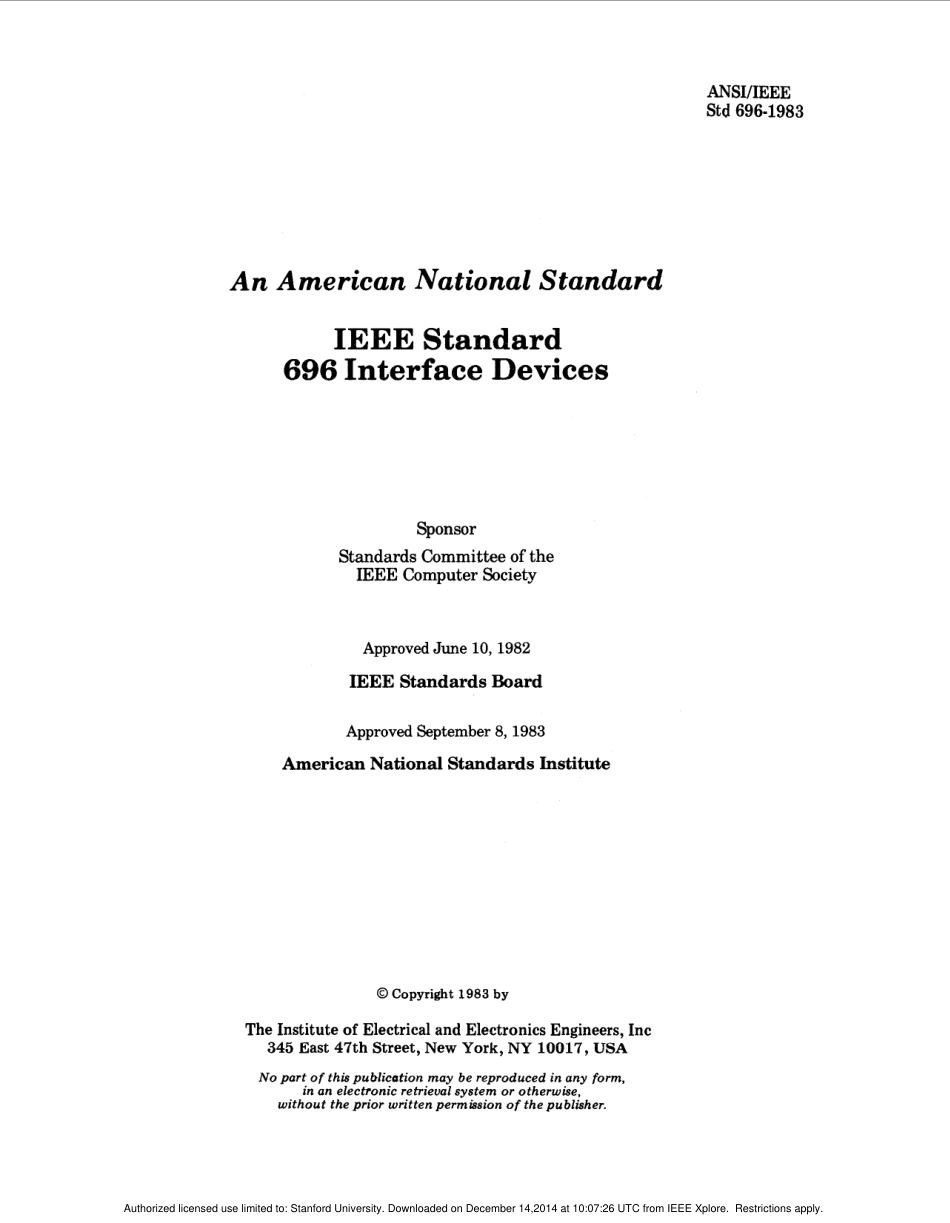 ANSI/IEEE
Std 696-1983

An American National Standard

IEEE Standard
696 Interface Devices

Sponsor

Standards Committee of the
IEEE Computer Society

Approved June 10, 1982

IEEE Standards Board

Approved September 8, 1983

American National Standards Institute

© Copyright 1983 by

The Institute of Electrical and Electronics Engineers, Inc
345 East 47th Street, New York, NY 10017, USA

No part of this publication may be reproduced in any form, in an electronic retrieval system or otherwise, without the prior written permission of the publisher.

Authorized licensed use limited to: Stanford University. Downloaded on December 14,2014 at 10:07:26 UTC from IEEE Xplore. Restrictions apply.